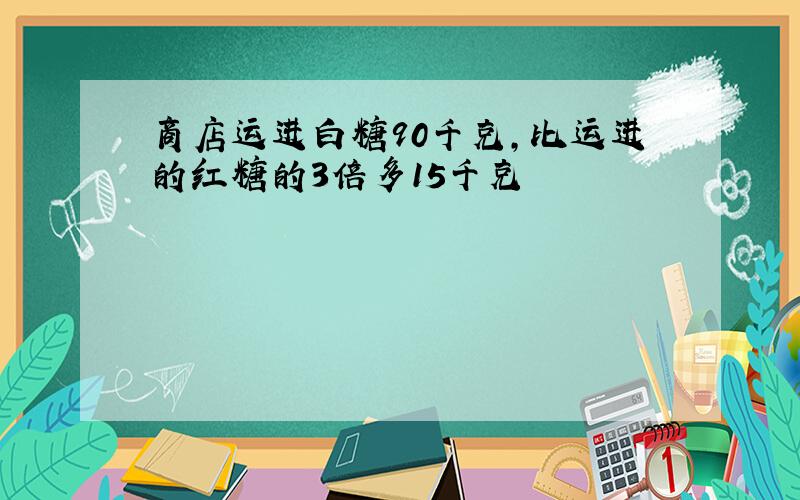 商店运进白糖90千克，比运进的红糖的3倍多15千克